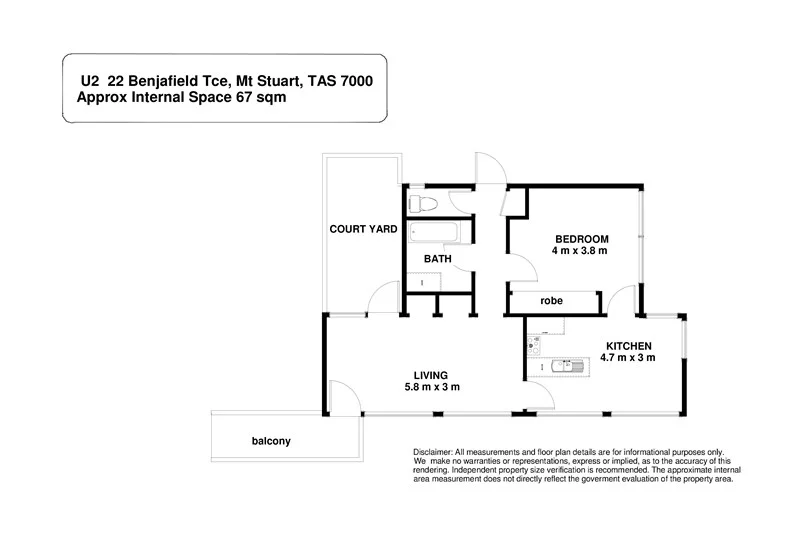 U2 22 Benjafield Tce, Mt Stuart, TAS 7000
Approx Internal Space 67 sqm

COURT YARD

BATH

BEDROOM
4 m x 3.8 m

robe

KITCHEN
4.7 m x 3 m

LIVING
5.8 m x 3 m

balcony

Disclaimer: All measurements and floor plan details are for informational purposes only. We make no warranties or representations, express or implied, as to the accuracy of this rendering. Independent property size verification is recommended. The approximate internal area measurement does not directly reflect the goverment evaluation of the property area.